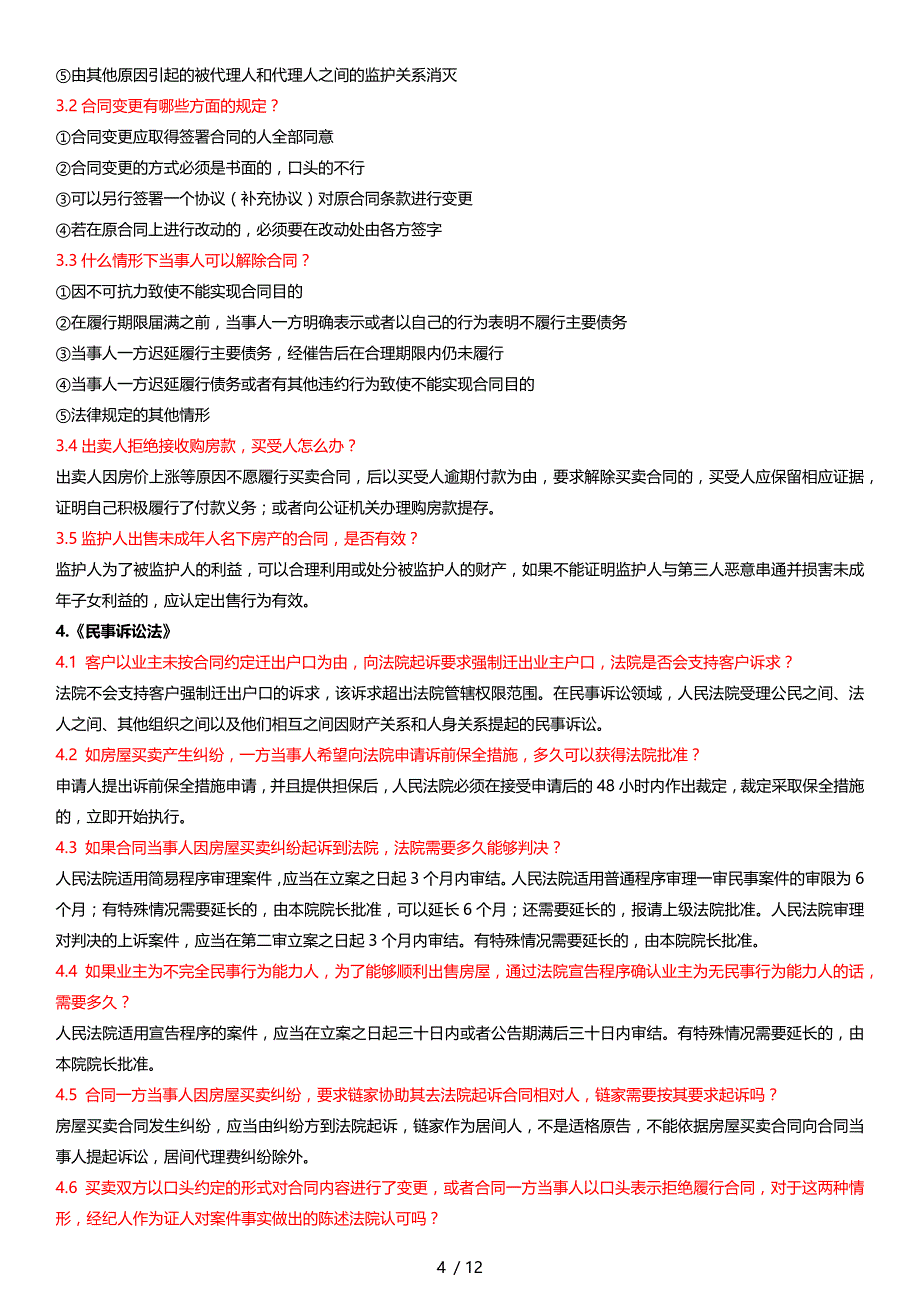 ⑤由其他原因引起的被代理人和代理人之间的监护关系消灭

3.2 合同变更有哪些方面的规定？

①合同变更应取得签署合同的人全部同意

②合同变更的方式必须是书面的，口头的不行

③可以另行签署一个协议（补充协议）对原合同条款进行变更

④若在原合同上进行改动的，必须要在改动处由各方签字

3.3 什么情形下当事人可以解除合同？

①因不可抗力致使不能实现合同目的

②在履行期限届满之前，当事人一方明确表示或者以自己的行为表明不履行主要债务

③当事人一方迟延履行主要债务，经催告后在合理期限内仍未履行

④当事人一方迟延履行债务或者有其他违约行为致使不能实现合同目的

⑤法律规定的其他情形

3.4 出卖人拒绝接收购房款，买受人怎么办？

出卖人因房价上涨等原因不愿履行买卖合同，后以买受人逾期付款为由，要求解除买卖合同的，买受人应保留相应证据，证明自己积极履行了付款义务；或者向公证机关办理购房款提存。

3.5 监护人出售未成年人名下房产的合同，是否有效？

监护人为了被监护人的利益，可以合理利用或处分被监护人的财产，如果不能证明监护人与第三人恶意串通并损害未成年子女利益的，应认定出售行为有效。

4.《民事诉讼法》

4.1 客户以业主未按合同约定迁出户口为由，向法院起诉要求强制迁出业主户口，法院是否会支持客户诉求？

法院不会支持客户强制迁出户口的诉求，该诉求超出法院管辖权限范围。在民事诉讼领域，人民法院受理公民之间、法人之间、其他组织之间以及他们相互之间因财产关系和人身关系提起的民事诉讼。

4.2 如房屋买卖产生纠纷，一方当事人希望向法院申请诉前保全措施，多久可以获得法院批准？

申请人提出诉前保全措施申请，并且提供担保后，人民法院必须在接受申请后的 48 小时内作出裁定，裁定采取保全措施的，立即开始执行。

4.3 如果合同当事人因房屋买卖纠纷起诉到法院，法院需要多久能够判决？

人民法院适用简易程序审理案件，应当在立案之日起 3 个月内审结。人民法院适用普通程序审理一审民事案件的审限为 6 个月；有特殊情况需要延长的，由本院院长批准，可以延长 6 个月；还需要延长的，报请上级法院批准。人民法院审理对判决的上诉案件，应当在第二审立案之日起 3 个月内审结。有特殊情况需要延长的，由本院院长批准。

4.4 如果业主为不完全民事行为能力人，为了能够顺利出售房屋，通过法院宣告程序确认业主为无民事行为能力人的话，需要多久？

人民法院适用宣告程序的案件，应当在立案之日起三十日内或者公告期满后三十日内审结。有特殊情况需要延长的，由本院院长批准。

4.5 合同一方当事人因房屋买卖纠纷，要求链家协助其去法院起诉合同相对人，链家需要按其要求起诉吗？

房屋买卖合同发生纠纷，应当由纠纷方到法院起诉，链家作为居间人，不是适格原告，不能依据房屋买卖合同向合同当事人提起诉讼，居间代理费纠纷除外。

4.6 买卖双方以口头约定的形式对合同内容进行了变更，或者合同一方当事人以口头表示拒绝履行合同，对于这两种情形，经纪人作为证人对案件事实做出的陈述法院认可吗？

4 / 12